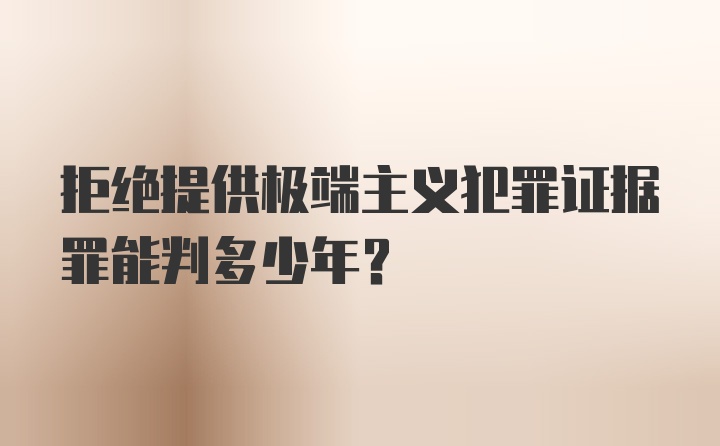 拒绝提供极端主义犯罪证据罪能判多少年？